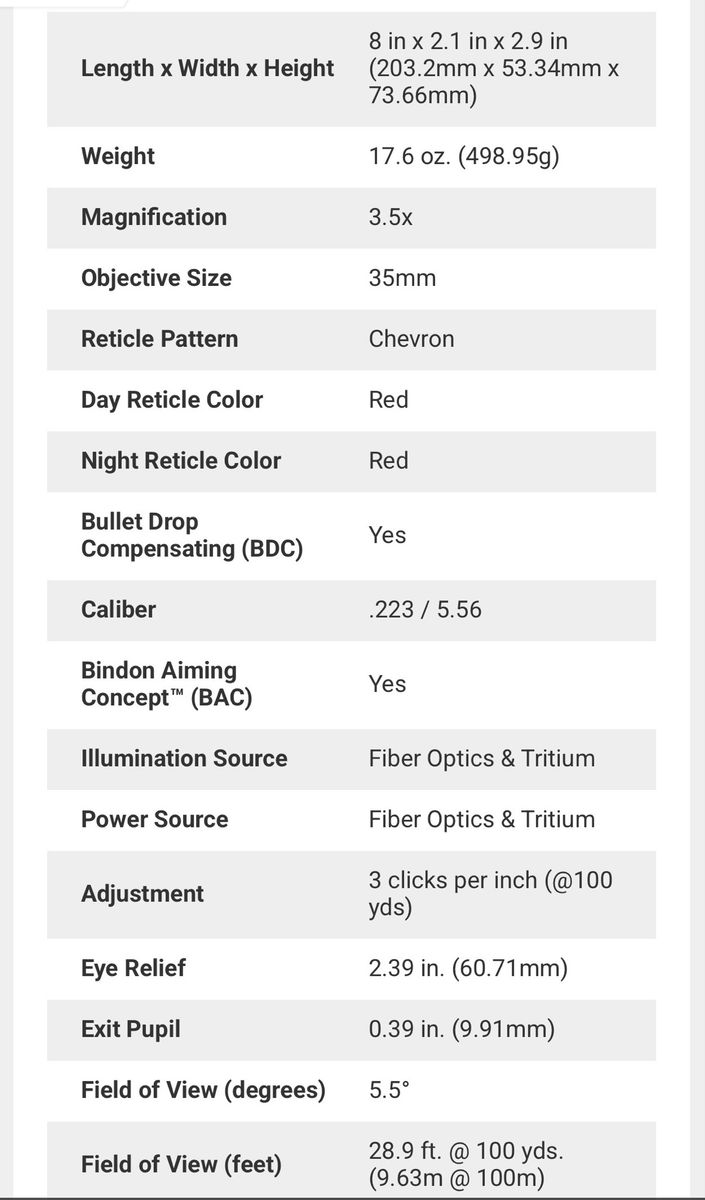 | | |
|---|---|
| Length x Width x Height | 8 in x 2.1 in x 2.9 in (203.2mm x 53.34mm x 73.66mm) |
| Weight | 17.6 oz. (498.95g) |
| Magnification | 3.5x |
| Objective Size | 35mm |
| Reticle Pattern | Chevron |
| Day Reticle Color | Red |
| Night Reticle Color | Red |
| Bullet Drop Compensating (BDC) | Yes |
| Caliber | .223 / 5.56 |
| Bindon Aiming Concept™ (BAC) | Yes |
| Illumination Source | Fiber Optics & Tritium |
| Power Source | Fiber Optics & Tritium |
| Adjustment | 3 clicks per inch (@100 yds) |
| Eye Relief | 2.39 in. (60.71mm) |
| Exit Pupil | 0.39 in. (9.91mm) |
| Field of View (degrees) | 5.5° |
| Field of View (feet) | 28.9 ft. @ 100 yds. (9.63m @ 100m) |